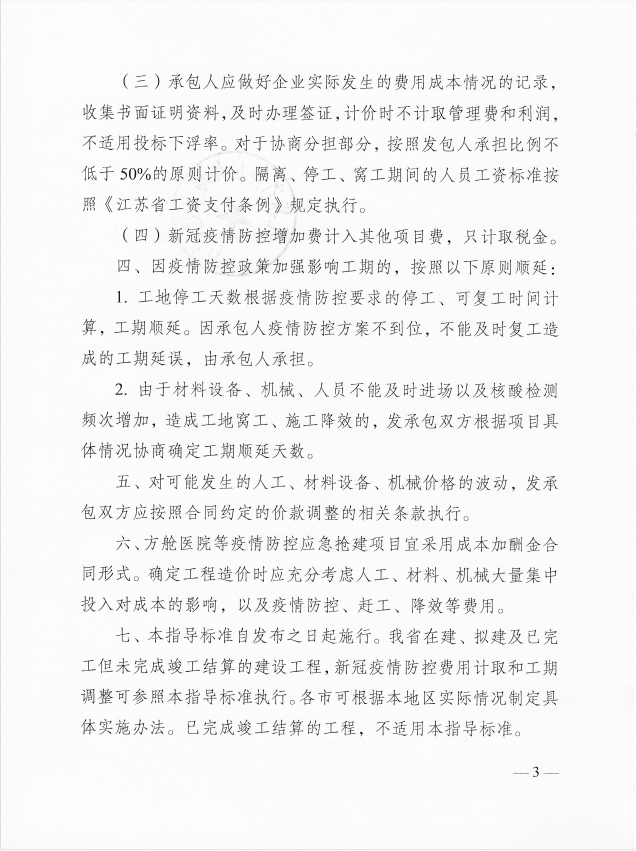 （三）承包人应做好企业实际发生的费用成本情况的记录，收集书面证明资料，及时办理签证，计价时不计取管理费和利润，不适用投标下浮率。对于协商分担部分，按照发包人承担比例不低于50%的原则计价。隔离、停工、窝工期间的人员工资标准按照《江苏省工资支付条例》规定执行。

（四）新冠疫情防控增加费计入其他项目费，只计取税金。

四、因疫情防控政策加强影响工期的，按照以下原则顺延：

1. 工地停工天数根据疫情防控要求的停工、可复工时间计算，工期顺延。因承包人疫情防控方案不到位，不能及时复工造成的工期延误，由承包人承担。

2. 由于材料设备、机械、人员不能及时进场以及核酸检测频次增加，造成工地窝工、施工降效的，发承包双方根据项目具体情况协商确定工期顺延天数。

五、对可能发生的人工、材料设备、机械价格的波动，发承包双方应按照合同约定的价款调整的相关条款执行。

六、方舱医院等疫情防控应急抢建项目宜采用成本加酬金合同形式。确定工程造价时应充分考虑人工、材料、机械大量集中投入对成本的影响，以及疫情防控、赶工、降效等费用。

七、本指导标准自发布之日起施行。我省在建、拟建及已完工但未完成竣工结算的建设工程，新冠疫情防控费用计取和工期调整可参照本指导标准执行。各市可根据本地区实际情况制定具体实施办法。已完成竣工结算的工程，不适用本指导标准。

— 3 —